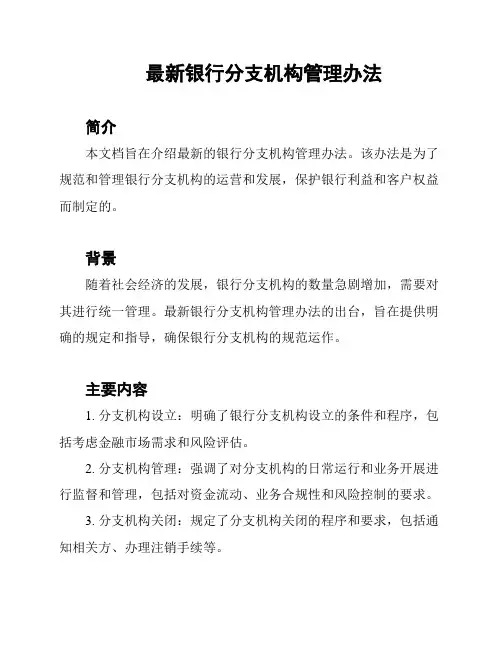 最新银行分支机构管理办法

简介

本文档旨在介绍最新的银行分支机构管理办法。该办法是为了规范和管理银行分支机构的运营和发展，保护银行利益和客户权益而制定的。

背景

随着社会经济的发展，银行分支机构的数量急剧增加，需要对其进行统一管理。最新银行分支机构管理办法的出台，旨在提供明确的规定和指导，确保银行分支机构的规范运作。

主要内容

1. 分支机构设立：明确了银行分支机构设立的条件和程序，包括考虑金融市场需求和风险评估。

2. 分支机构管理：强调了对分支机构的日常运行和业务开展进行监督和管理，包括对资金流动、业务合规性和风险控制的要求。

3. 分支机构关闭：规定了分支机构关闭的程序和要求，包括通知相关方、办理注销手续等。